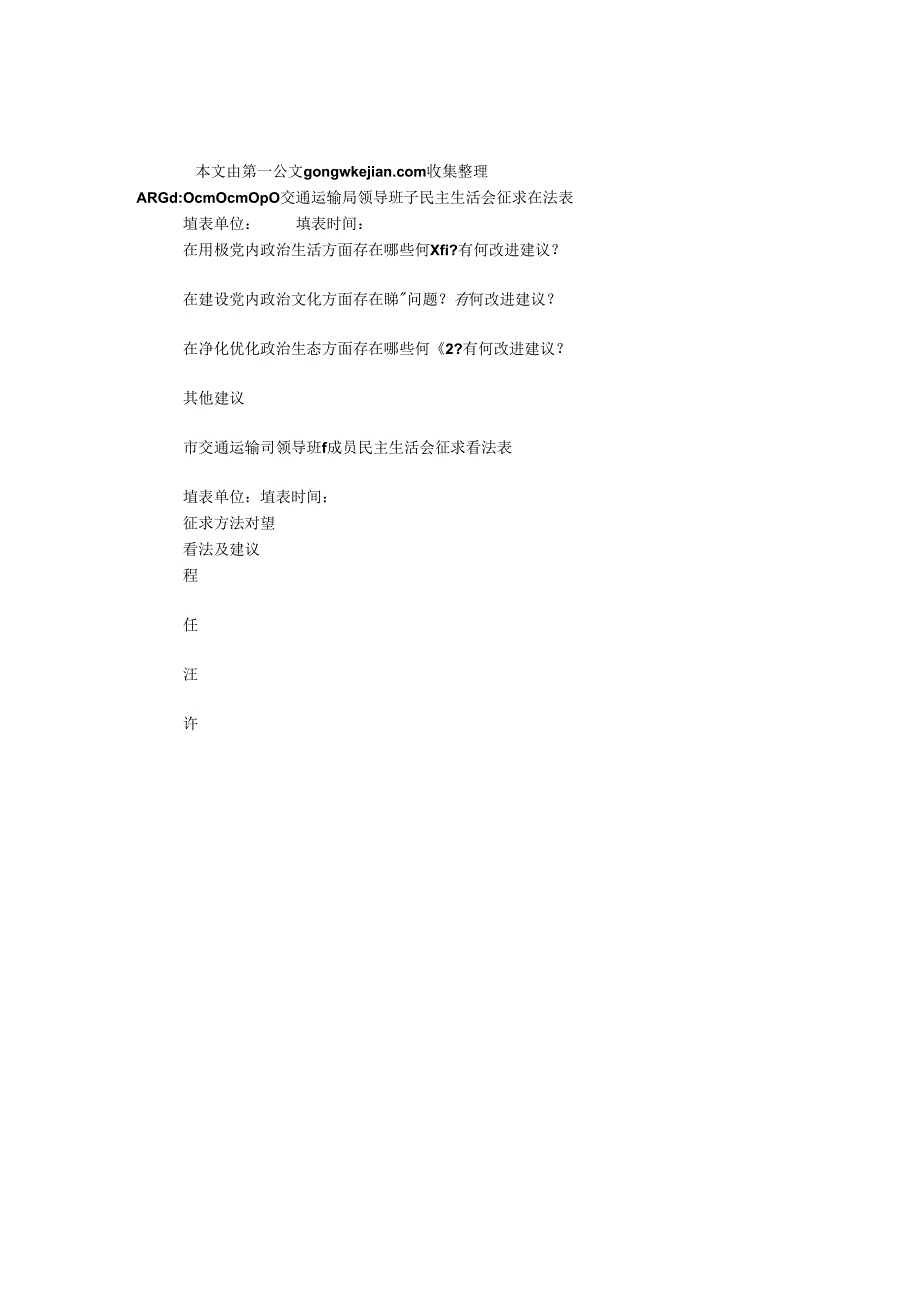 本文由第一公文gongwkejian.com收集整理

ARGd:OcmOcmOpO交通运输局领导班子民主生活会征求在法表

填表单位： 填表时间：

在用极党内政治生活方面存在哪些何Xfi?有何改进建议？

在建设党内政治文化方面存在睇"问题？有何改进建议？

在净化优化政治生态方面存在哪些何《2?有何改进建议？

其他建议

市交通运输司领导班f成员民主生活会征求看法表

填表单位：填表时间：

征求方法对望

看法及建议

程

任

汪

许